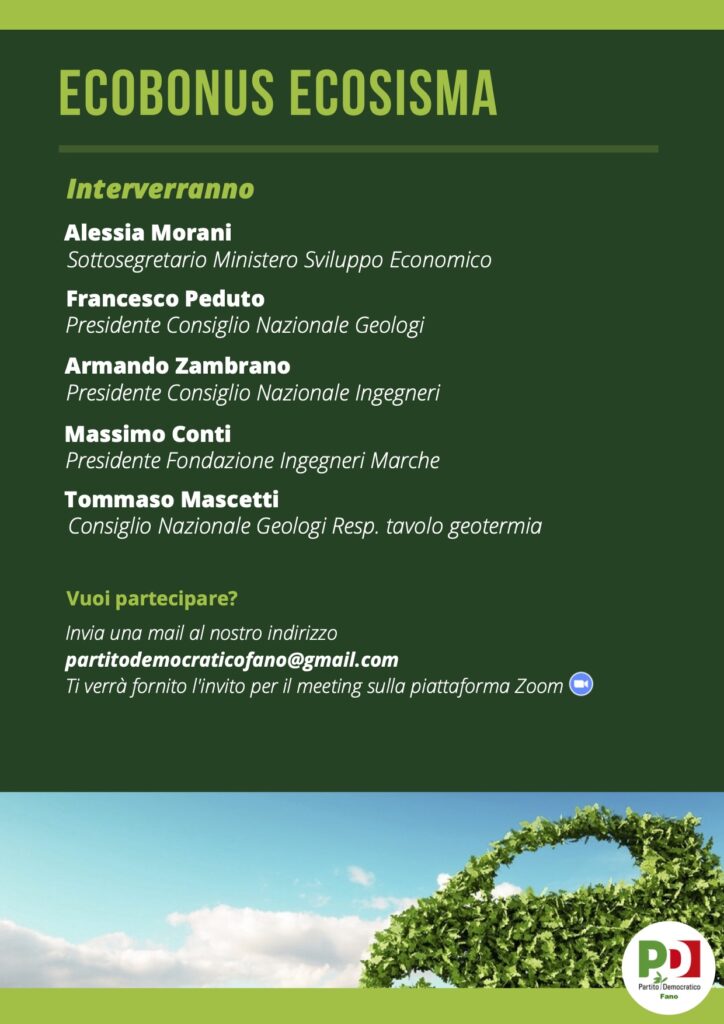 ECOBONUS ECOSISMA

Interverranno

Alessia Morani
Sottosegretario Ministero Sviluppo Economico

Francesco Peduto
Presidente Consiglio Nazionale Geologi

Armando Zambrano
Presidente Consiglio Nazionale Ingegneri

Massimo Conti
Presidente Fondazione Ingegneri Marche

Tommaso Mascetti
Consiglio Nazionale Geologi Resp. tavolo geotermia

Vuoi partecipare?

Invia una mail al nostro indirizzo
partitodemocraticofano@gmail.com
Ti verrà fornito l'invito per il meeting sulla piattaforma Zoom

PD
Partito Democratico
Fano